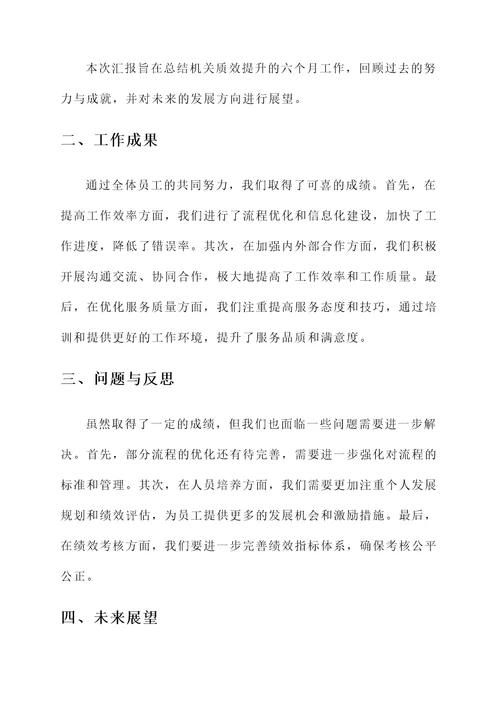 本次汇报旨在总结机关质效提升的六个月工作，回顾过去的努力与成就，并对未来的发展方向进行展望。

二、工作成果

通过全体员工的共同努力，我们取得了可喜的成绩。首先，在提高工作效率方面，我们进行了流程优化和信息化建设，加快了工作进度，降低了错误率。其次，在加强内外部合作方面，我们积极开展沟通交流、协同合作，极大地提高了工作效率和工作质量。最后，在优化服务质量方面，我们注重提高服务态度和技巧，通过培训和提供更好的工作环境，提升了服务品质和满意度。

三、问题与反思

虽然取得了一定的成绩，但我们也面临一些问题需要进一步解决。首先，部分流程的优化还有待完善，需要进一步强化对流程的标准和管理。其次，在人员培养方面，我们需要更加注重个人发展规划和绩效评估，为员工提供更多的发展机会和激励措施。最后，在绩效考核方面，我们要进一步完善绩效指标体系，确保考核公平公正。

四、未来展望